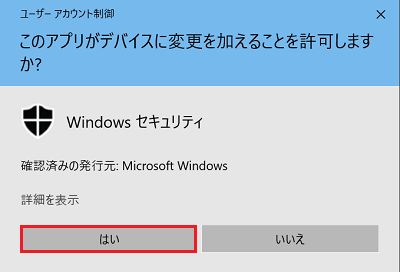 ユーザー アカウント制御

×

このアプリがデバイスに変更を加えることを許可しますか?

Windows セキュリティ

確認済みの発行元: Microsoft Windows

詳細を表示

はい

いいえ